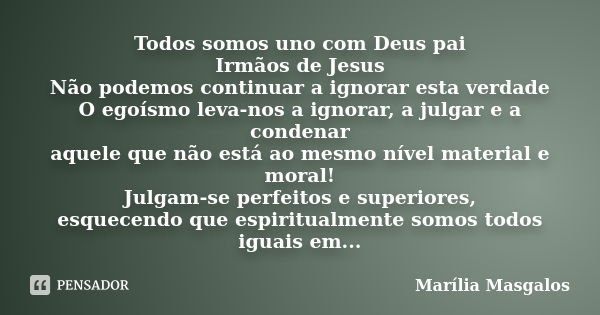 Todos somos uno com Deus pai
Irmãos de Jesus
Não podemos continuar a ignorar esta verdade
O egoísmo leva-nos a ignorar, a julgar e a condenar
aquele que não está ao mesmo nível material e moral!
Julgam-se perfeitos e superiores,
esquecendo que espiritualmente somos todos iguais em...

PENSADOR

Marília Masgalos